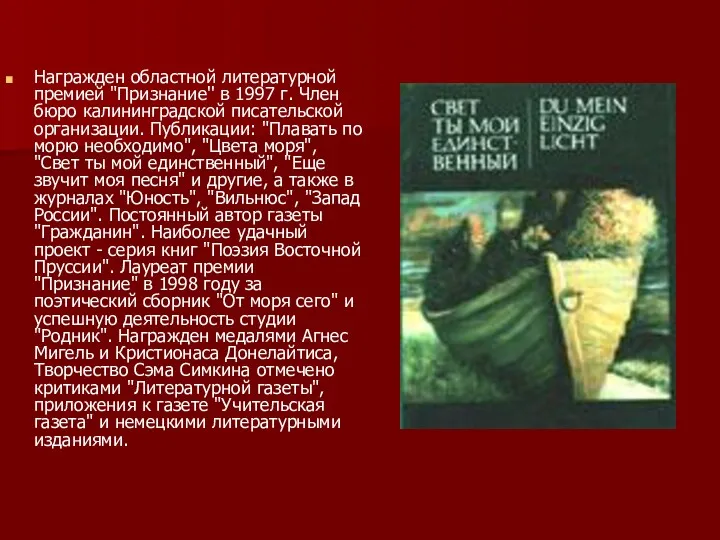 Награжден областной литературной премией "Признание" в 1997 г. Член бюро калининградской писательской организации. Публикации: "Плавать по морю необходимо", "Цвета моря", "Свет ты мой единственный", "Еще звучит моя песня" и другие, а также в журналах "Юность", "Вильнюс", "Запад России". Постоянный автор газеты "Гражданин". Наиболее удачный проект - серия книг "Поэзия Восточной Пруссии". Лауреат премии "Признание" в 1998 году за поэтический сборник "От моря сего" и успешную деятельность студии "Родник". Награжден медалями Агнес Мигель и Кристионаса Донелайтиса, Творчество Сэма Симкина отмечено критиками "Литературной газеты", приложения к газете "Учительская газета" и немецкими литературными изданиями.

СВЕТ ТЫ МОЙ ЕДИНСТВЕННЫЙ

DU MEIN EINZIG LICHT